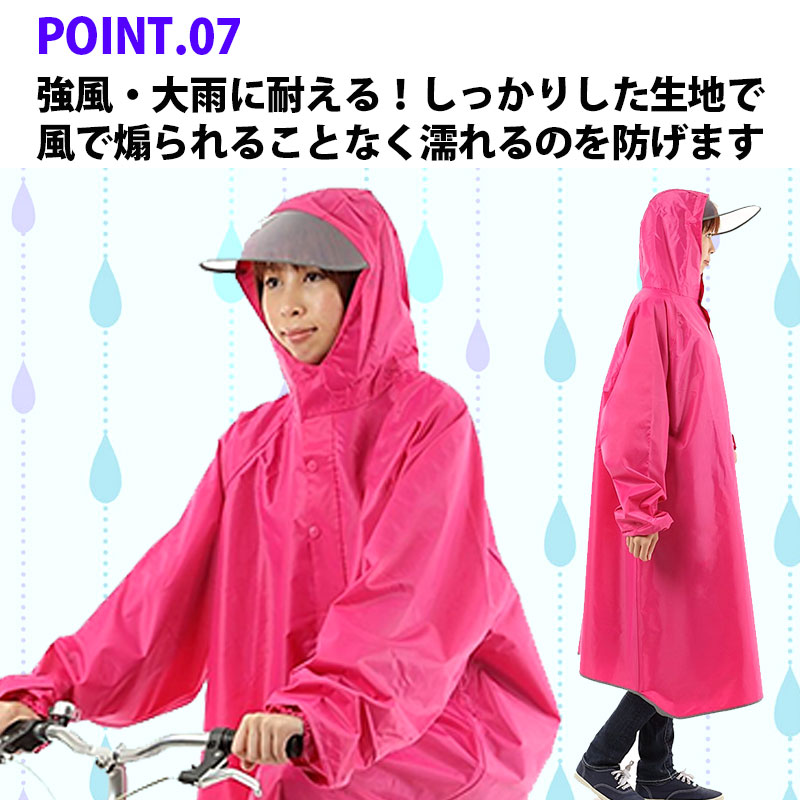 POINT.07

強風・大雨に耐える！しっかりした生地で風で煽られることなく濡れるのを防げます